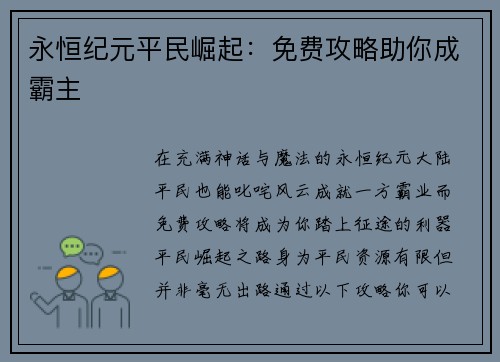 永恒纪元平民崛起：免费攻略助你成霸主

在充满神话与魔法的永恒纪元大陆平民也能叱咤风云成就一方霸业而免费攻略将成为你踏上征途的利器平民崛起之路身为平民资源有限但并非毫无出路通过以下攻略你可以